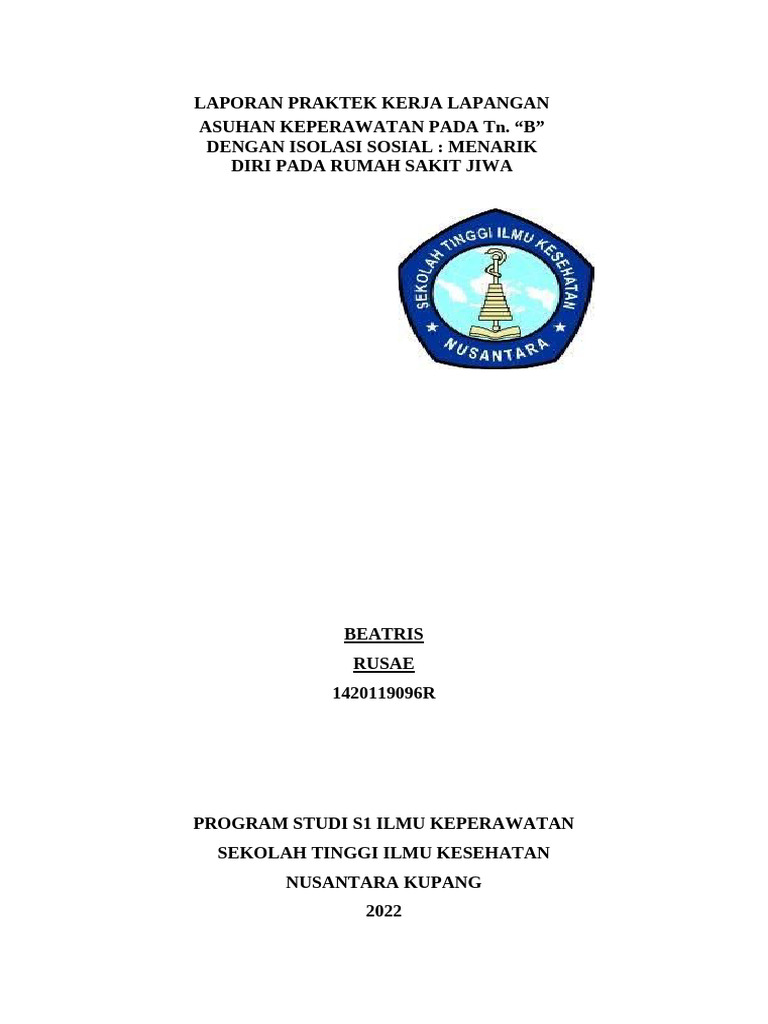 LAPORAN PRAKTEK KERJA LAPANGAN
ASUHAN KEPERAWATAN PADA Tn. “B”
DENGAN ISOLASI SOSIAL : MENARIK
DIRI PADA RUMAH SAKIT JIWA

SEKOLAH TINGGI ILMU KESEHATAN
NUSANTARA

BEATRIS
RUSAE
1420119096R

PROGRAM STUDI S1 ILMU KEPERAWATAN
SEKOLAH TINGGI ILMU KESEHATAN
NUSANTARA KUPANG
2022